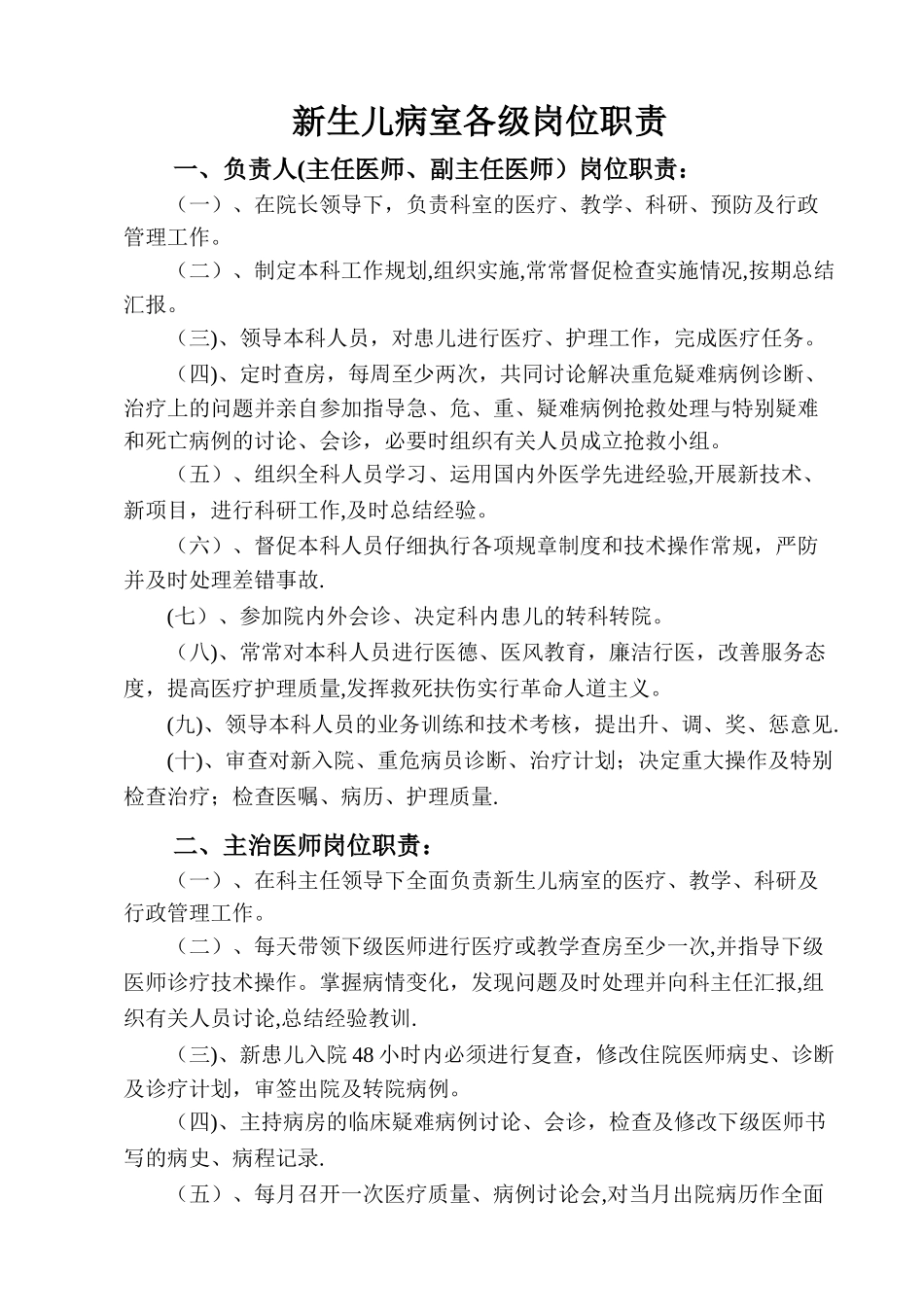 新生儿病室各级岗位职责

一、负责人(主任医师、副主任医师）岗位职责：

（一）、在院长领导下，负责科室的医疗、教学、科研、预防及行政管理工作。

（二）、制定本科工作规划,组织实施,常常督促检查实施情况,按期总结汇报。

（三)、领导本科人员，对患儿进行医疗、护理工作，完成医疗任务。

（四)、定时查房，每周至少两次，共同讨论解决重危疑难病例诊断、治疗上的问题并亲自参加指导急、危、重、疑难病例抢救处理与特别疑难和死亡病例的讨论、会诊，必要时组织有关人员成立抢救小组。

（五）、组织全科人员学习、运用国内外医学先进经验,开展新技术、新项目，进行科研工作,及时总结经验。

（六）、督促本科人员仔细执行各项规章制度和技术操作常规，严防并及时处理差错事故.

(七）、参加院内外会诊、决定科内患儿的转科转院。

（八)、常常对本科人员进行医德、医风教育，廉洁行医，改善服务态度，提高医疗护理质量,发挥救死扶伤实行革命人道主义。

(九)、领导本科人员的业务训练和技术考核，提出升、调、奖、惩意见.

(十)、审查对新入院、重危病员诊断、治疗计划；决定重大操作及特别检查治疗；检查医嘱、病历、护理质量.

二、主治医师岗位职责：

（一）、在科主任领导下全面负责新生儿病室的医疗、教学、科研及行政管理工作。

（二）、每天带领下级医师进行医疗或教学查房至少一次,并指导下级医师诊疗技术操作。掌握病情变化，发现问题及时处理并向科主任汇报,组织有关人员讨论,总结经验教训.

（三)、新患儿入院 48 小时内必须进行复查，修改住院医师病史、诊断及诊疗计划，审签出院及转院病例。

（四)、主持病房的临床疑难病例讨论、会诊，检查及修改下级医师书写的病史、病程记录.

（五）、每月召开一次医疗质量、病例讨论会,对当月出院病历作全面